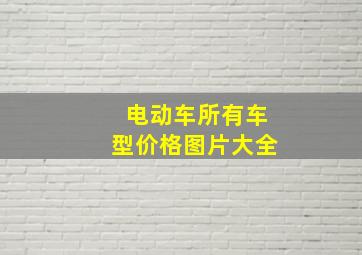 电动车所有车型价格图片大全